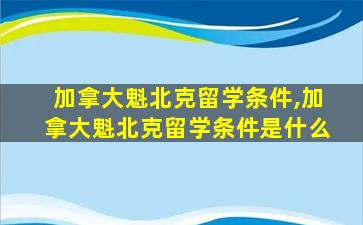 加拿大魁北克留学条件,加拿大魁北克留学条件是什么